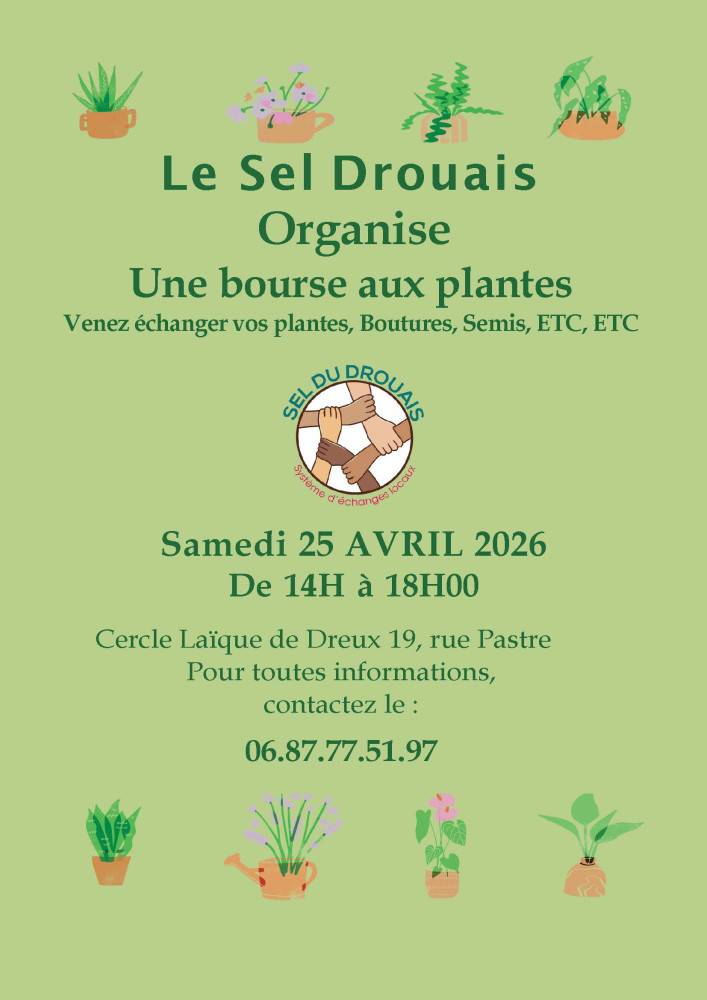 Le Sel Drouais
Organise
Une bourse aux plantes
Venez échanger vos plantes, Boutures, Semis, ETC, ETC

SEL DU DROUAIS
Système d'échanges locaux

Samedi 25 AVRIL 2026
De 14H à 18H00

Cercle Laïque de Dreux 19, rue Pastre
Pour toutes informations,
contactez le :

06.87.77.51.97